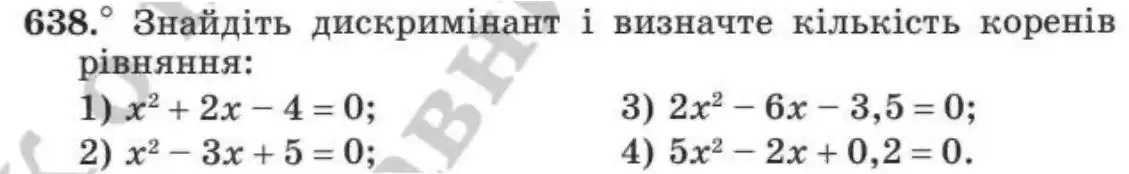 638.° Знайдіть дискримінант і визначте кількість коренів рівняння:

1) $x^2 + 2x - 4 = 0$;
2) $x^2 - 3x + 5 = 0$;
3) $2x^2 - 6x - 3,5 = 0$;
4) $5x^2 - 2x + 0,2 = 0$.